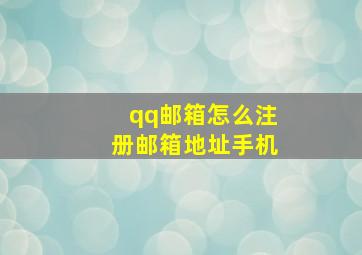 qq邮箱怎么注册邮箱地址手机